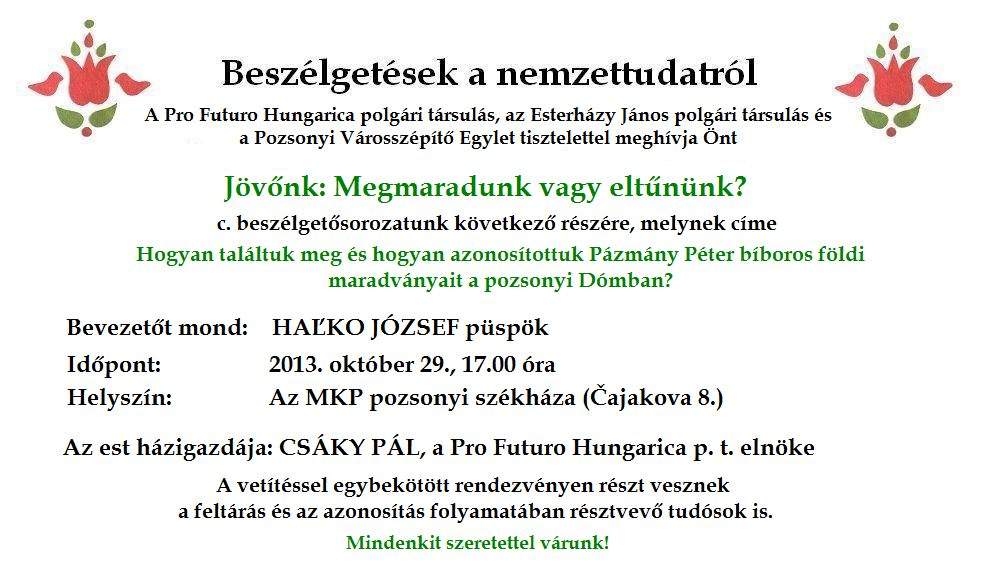 Beszélgetések a nemzettudatról

A Pro Futuro Hungarica polgári társulás, az Esterházy János polgári társulás és a Pozsonyi Városszépítő Egylet tisztelettel meghívja Önt

Jövőnk: Megmaradunk vagy eltűnünk?

c. beszélgetősorozatunk következő részére, melynek címe

Hogyan találtuk meg és hogyan azonosítottuk Pázmány Péter bíboros földi maradványait a pozsonyi Dómban?

Bevezetőt mond: HAĽKO JÓZSEF püspök

Időpont: 2013. október 29., 17.00 óra

Helyszín: Az MKP pozsonyi székháza (Čajakova 8.)

Az est házigazdája: CSÁKY PÁL, a Pro Futuro Hungarica p. t. elnöke

A vetítéssel egybekötött rendezvényen részt vesznek a feltárás és az azonosítás folyamatában résztvevő tudósok is.

Mindenkit szeretettel várunk!